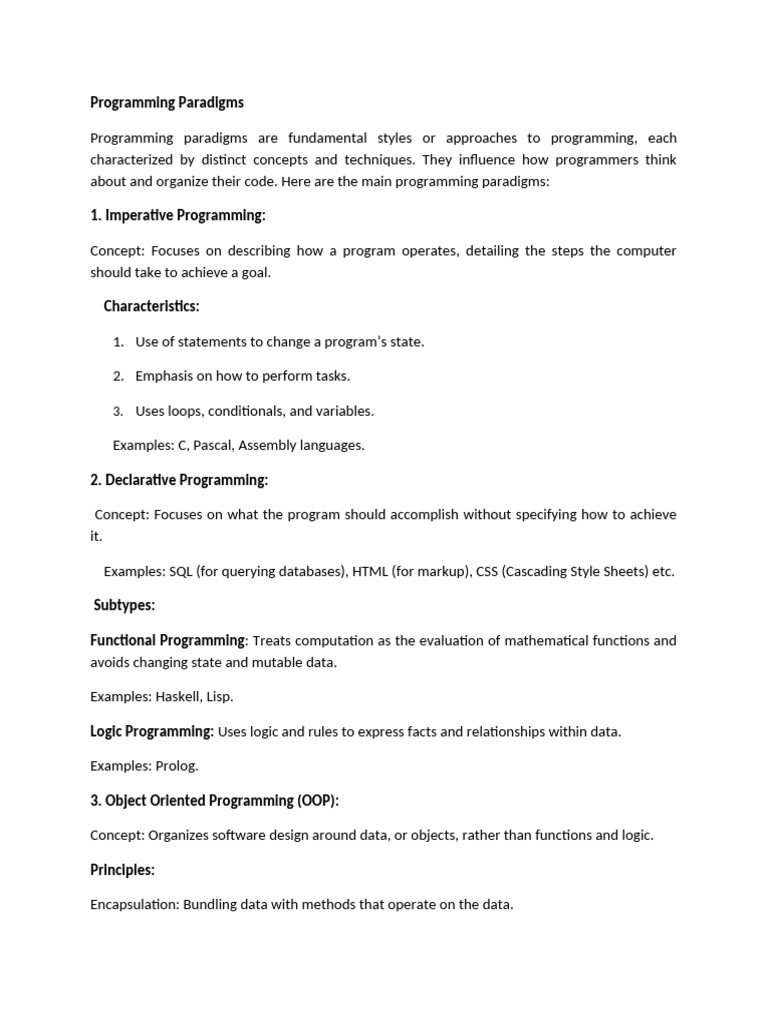 Programming Paradigms

Programming paradigms are fundamental styles or approaches to programming, each characterized by distinct concepts and techniques. They influence how programmers think about and organize their code. Here are the main programming paradigms:

1. Imperative Programming:

Concept: Focuses on describing how a program operates, detailing the steps the computer should take to achieve a goal.

Characteristics:

1. Use of statements to change a program's state.

2. Emphasis on how to perform tasks.

3. Uses loops, conditionals, and variables.

Examples: C, Pascal, Assembly languages.

2. Declarative Programming:

Concept: Focuses on what the program should accomplish without specifying how to achieve it.

Examples: SQL (for querying databases), HTML (for markup), CSS (Cascading Style Sheets) etc.

Subtypes:

Functional Programming: Treats computation as the evaluation of mathematical functions and avoids changing state and mutable data.

Examples: Haskell, Lisp.

Logic Programming: Uses logic and rules to express facts and relationships within data.

Examples: Prolog.

3. Object Oriented Programming (OOP):

Concept: Organizes software design around data, or objects, rather than functions and logic.

Principles:

Encapsulation: Bundling data with methods that operate on the data.